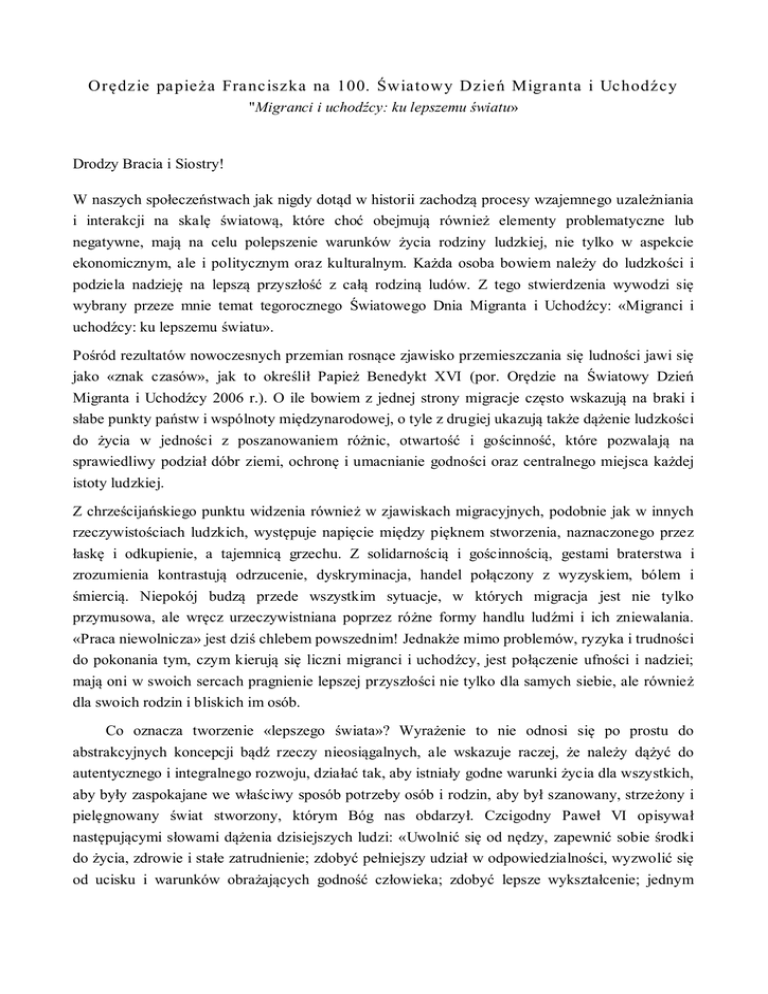 Orędzie papieża Franciszka na 100. Światowy Dzień Migranta i Uchodźcy
"Migranci i uchodźcy: ku lepszemu światu»

Drodzy Bracia i Siostry!

W naszych społeczeństwach jak nigdy dotąd w historii zachodzą procesy wzajemnego uzależniania i interakcji na skalę światową, które choć obejmują również elementy problematyczne lub negatywne, mają na celu polepszenie warunków życia rodziny ludzkiej, nie tylko w aspekcie ekonomicznym, ale i politycznym oraz kulturalnym. Każda osoba bowiem należy do ludzkości i podziela nadzieję na lepszą przyszłość z całą rodziną ludów. Z tego stwierdzenia wywodzi się wybrany przeze mnie temat tegorocznego Światowego Dnia Migranta i Uchodźcy: «Migranci i uchodźcy: ku lepszemu światu».

Pośród rezultatów nowoczesnych przemian rosnące zjawisko przemieszczania się ludności jawi się jako «znak czasów», jak to określił Papież Benedykt XVI (por. Orędzie na Światowy Dzień Migranta i Uchodźcy 2006 r.). O ile bowiem z jednej strony migracje często wskazują na braki i słabe punkty państw i wspólnoty międzynarodowej, o tyle z drugiej ukazują także dążenie ludzkości do życia w jedności z poszanowaniem różnic, otwartość i gościnność, które pozwalają na sprawiedliwy podział dóbr ziemi, ochronę i umacnianie godności oraz centralnego miejsca każdej istoty ludzkiej.

Z chrześcijańskiego punktu widzenia również w zjawiskach migracyjnych, podobnie jak w innych rzeczywistościach ludzkich, występuje napięcie między pięknem stworzenia, naznaczonego przez łaskę i odkupienie, a tajemnicą grzechu. Z solidarnością i gościnnością, gestami braterstwa i zrozumienia kontrastują odrzucenie, dyskryminacja, handel połączony z wyzyskiem, bólem i śmiercią. Niepokój budzą przede wszystkim sytuacje, w których migracja jest nie tylko przymusowa, ale wręcz urzeczywistniana poprzez różne formy handlu ludźmi i ich zniewalania. «Praca niewolnicza» jest dziś chlebem powszednim! Jednakże mimo problemów, ryzyka i trudności do pokonania tym, czym kierują się liczni migranci i uchodźcy, jest połączenie ufności i nadziei; mają oni w swoich sercach pragnienie lepszej przyszłości nie tylko dla samych siebie, ale również dla swoich rodzin i bliskich im osób.

Co oznacza tworzenie «lepszego świata»? Wyrażenie to nie odnosi się po prostu do abstrakcyjnych koncepcji bądź rzeczy nieosiągalnych, ale wskazuje raczej, że należy dążyć do autentycznego i integralnego rozwoju, działać tak, aby istniały godne warunki życia dla wszystkich, aby były zaspokajane we właściwy sposób potrzeby osób i rodzin, aby był szanowany, strzeżony i pielęgnowany świat stworzony, którym Bóg nas obdarzył. Czcigodny Paweł VI opisywał następującymi słowami dążenia dzisiejszych ludzi: «Uwolnić się od nędzy, zapewnić sobie środki do życia, zdrowie i stałe zatrudnienie; zdobyć pełniejszy udział w odpowiedzialności, wyzwolić się od ucisku i warunków obrażających godność człowieka; zdobyć lepsze wykształcenie; jednym